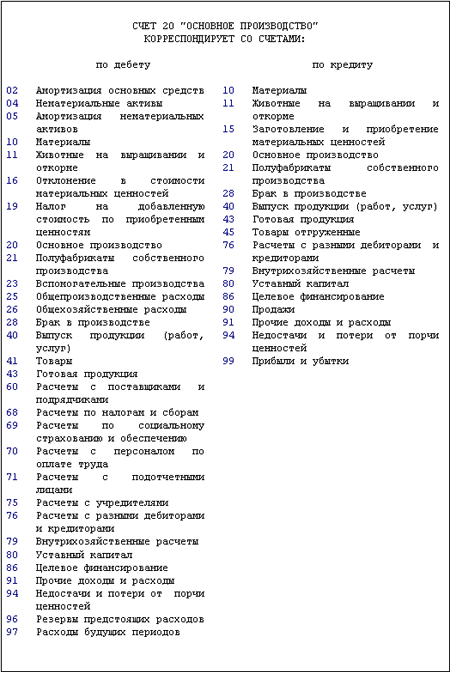 СЧЕТ 20 "ОСНОВНОЕ ПРОИЗВОДСТВО"
КОРРЕСПОНДИРУЕТ СО СЧЕТАМИ:

по дебету

02 Амортизация основных средств
04 Нематериальные активы
05 Амортизация нематериальных активов
10 Материалы
11 Животные на выращивании и откорме
16 Отклонение в стоимости материальных ценностей
19 Налог на добавленную стоимость по приобретенным ценностям
20 Основное производство
21 Полуфабрикаты собственного производства
23 Вспомогательные производства
25 Общепроизводственные расходы
26 Общехозяйственные расходы
28 Брак в производстве
40 Выпуск продукции (работ, услуг)
41 Товары
43 Готовая продукция
60 Расчеты с поставщиками и подрядчиками
68 Расчеты по налогам и сборам
69 Расчеты по социальному страхованию и обеспечению
70 Расчеты с персоналом по оплате труда
71 Расчеты с подотчетными лицами
75 Расчеты с учредителями
76 Расчеты с разными дебиторами и кредиторами
79 Внутрихозяйственные расчеты
80 Уставный капитал
86 Целевое финансирование
91 Прочие доходы и расходы
94 Недостачи и потери от порчи ценностей
96 Резервы предстоящих расходов
97 Расходы будущих периодов

по кредиту

10 Материалы
11 Животные на выращивании и откорме
15 Заготовление и приобретение материальных ценностей
20 Основное производство
21 Полуфабрикаты собственного производства
28 Брак в производстве
40 Выпуск продукции (работ, услуг)
43 Готовая продукция
45 Товары отгруженные
76 Расчеты с разными дебиторами и кредиторами
79 Внутрихозяйственные расчеты
80 Уставный капитал
86 Целевое финансирование
90 Продажи
91 Прочие доходы и расходы
94 Недостачи и потери от порчи ценностей
99 Прибыли и убытки